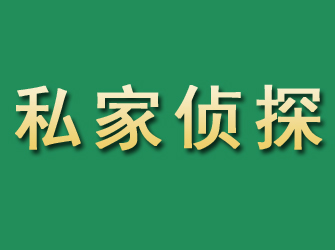 私家侦探